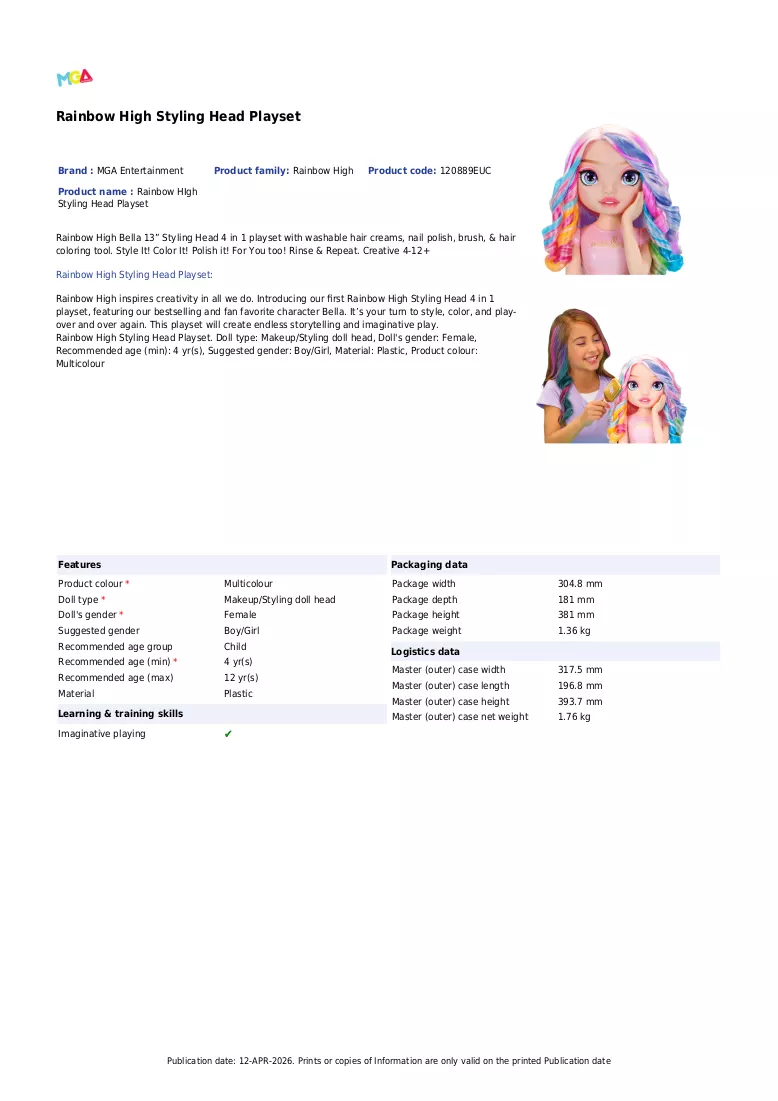 MGA

Rainbow High Styling Head Playset

Brand : MGA Entertainment Product family: Rainbow High Product code: 120889EUC

Product name : Rainbow HIgh Styling Head Playset

Rainbow High Bella 13" Styling Head 4 in 1 playset with washable hair creams, nail polish, brush, & hair coloring tool. Style It! Color It! Polish it! For You too! Rinse & Repeat. Creative 4-12+

Rainbow High Styling Head Playset:

Rainbow High inspires creativity in all we do. Introducing our first Rainbow High Styling Head 4 in 1 playset, featuring our bestselling and fan favorite character Bella. It's your turn to style, color, and play-over and over again. This playset will create endless storytelling and imaginative play.
Rainbow High Styling Head Playset. Doll type: Makeup/Styling doll head, Doll's gender: Female, Recommended age (min): 4 yr(s), Suggested gender: Boy/Girl, Material: Plastic, Product colour: Multicolour

Features
Product colour * Multicolour
Doll type * Makeup/Styling doll head
Doll's gender * Female
Suggested gender Boy/Girl
Recommended age group Child
Recommended age (min) * 4 yr(s)
Recommended age (max) 12 yr(s)
Material Plastic

Learning & training skills
Imaginative playing ✔

Packaging data
Package width 304.8 mm
Package depth 181 mm
Package height 381 mm
Package weight 1.36 kg

Logistics data
Master (outer) case width 317.5 mm
Master (outer) case length 196.8 mm
Master (outer) case height 393.7 mm
Master (outer) case net weight 1.76 kg

Publication date: 12-APR-2026. Prints or copies of Information are only valid on the printed Publication date